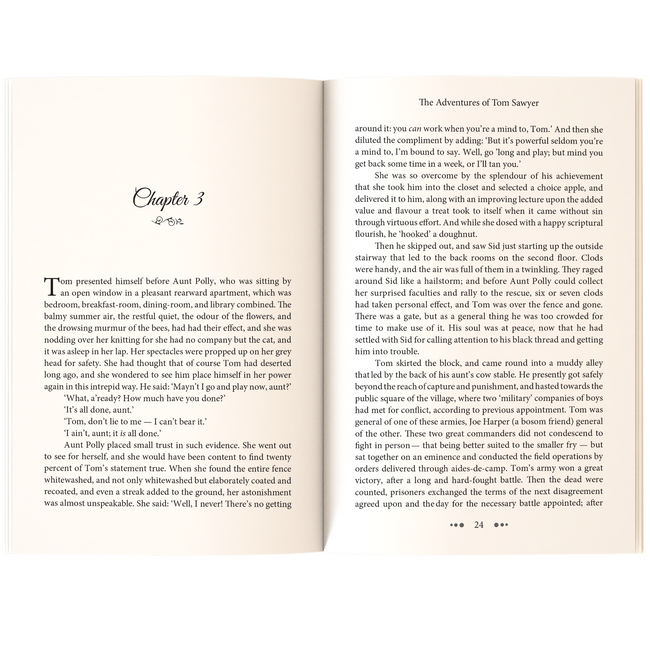 Chapter 3

Tom presented himself before Aunt Polly, who was sitting by an open window in a pleasant rearward apartment, which was bedroom, breakfast-room, dining-room, and library combined. The balmy summer air, the restful quiet, the odour of the flowers, and the drowsing murmur of the bees, had had their effect, and she was nodding over her knitting for she had no company but the cat, and it was asleep in her lap. Her spectacles were propped up on her grey head for safety. She had thought that of course Tom had deserted long ago, and she wondered to see him place himself in her power again in this intrepid way. He said: 'Mayn't I go and play now, aunt?'

'What, a'ready? How much have you done?'

'It's all done, aunt.'

'Tom, don't lie to me — I can't bear it.'

'I ain't, aunt; it is all done.'

Aunt Polly placed small trust in such evidence. She went out to see for herself, and she would have been content to find twenty percent of Tom's statement true. When she found the entire fence whitewashed, and not only whitewashed but elaborately coated and recoated, and even a streak added to the ground, her astonishment was almost unspeakable. She said: 'Well, I never! There's no getting

The Adventures of Tom Sawyer

around it: you can work when you're a mind to, Tom.' And then she diluted the compliment by adding: 'But it's powerful seldom you're a mind to, I'm bound to say. Well, go 'long and play; but mind you get back some time in a week, or I'll tan you.'

She was so overcome by the splendour of his achievement that she took him into the closet and selected a choice apple, and delivered it to him, along with an improving lecture upon the added value and flavour a treat took to itself when it came without sin through virtuous effort. And while she dosed with a happy scriptural flourish, he 'hooked' a doughnut.

Then he skipped out, and saw Sid just starting up the outside stairway that led to the back rooms on the second floor. Clods were handy, and the air was full of them in a twinkling. They raged around Sid like a hailstorm; and before Aunt Polly could collect her surprised faculties and rally to the rescue, six or seven clods had taken personal effect, and Tom was over the fence and gone. There was a gate, but as a general thing he was too crowded for time to make use of it. His soul was at peace, now that he had settled with Sid for calling attention to his black thread and getting him into trouble.

Tom skirted the block, and came round into a muddy alley that led by the back of his aunt's cow stable. He presently got safely beyond the reach of capture and punishment, and hasted towards the public square of the village, where two 'military' companies of boys had met for conflict, according to previous appointment. Tom was general of one of these armies, Joe Harper (a bosom friend) general of the other. These two great commanders did not condescend to fight in person — that being better suited to the smaller fry — but sat together on an eminence and conducted the field operations by orders delivered through aides-de-camp. Tom's army won a great victory, after a long and hard-fought battle. Then the dead were counted, prisoners exchanged the terms of the next disagreement agreed upon and the day for the necessary battle appointed; after

24